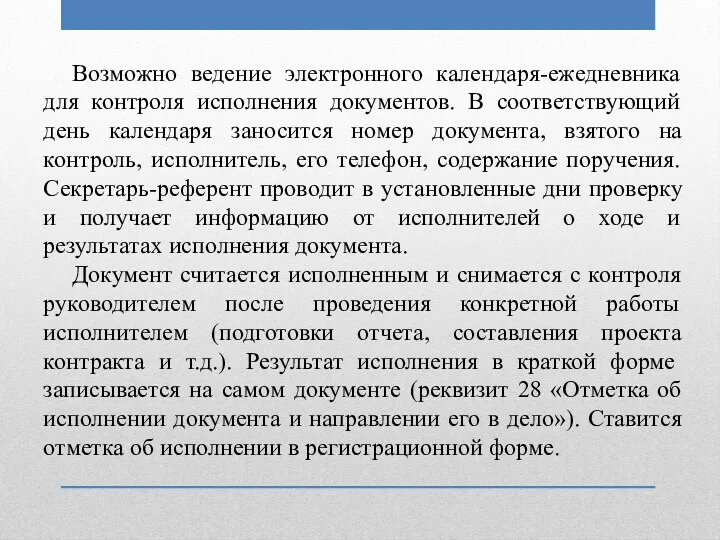 Возможно ведение электронного календаря-ежедневника для контроля исполнения документов. В соответствующий день календаря заносится номер документа, взятого на контроль, исполнитель, его телефон, содержание поручения. Секретарь-референт проводит в установленные дни проверку и получает информацию от исполнителей о ходе и результатах исполнения документа.

Документ считается исполненным и снимается с контроля руководителем после проведения конкретной работы исполнителем (подготовки отчета, составления проекта контракта и т.д.). Результат исполнения в краткой форме записывается на самом документе (реквизит 28 «Отметка об исполнении документа и направлении его в дело»). Ставится отметка об исполнении в регистрационной форме.